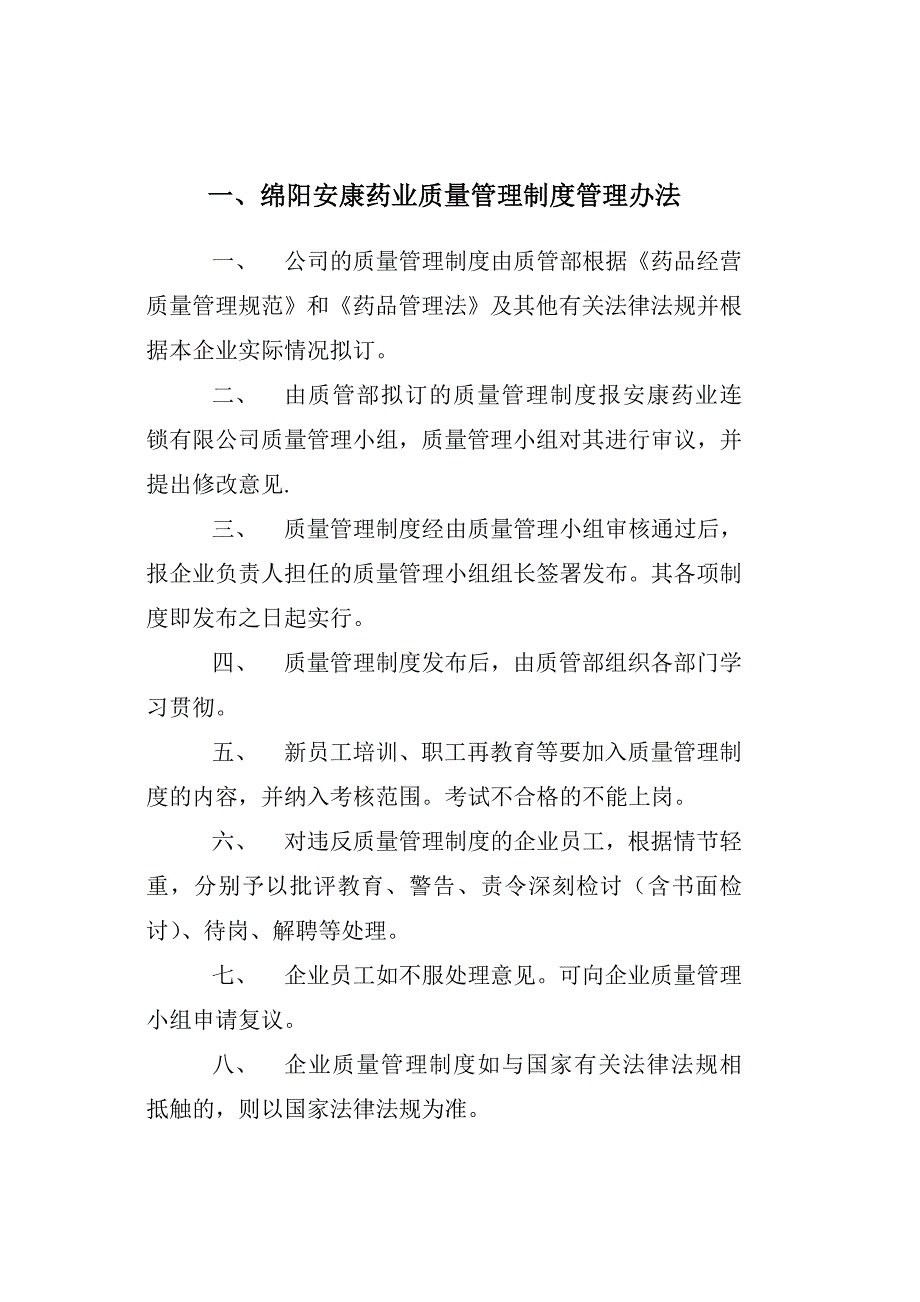 一、绵阳安康药业质量管理制度管理办法

一、　公司的质量管理制度由质管部根据《药品经营质量管理规范》和《药品管理法》及其他有关法律法规并根据本企业实际情况拟订。

二、　由质管部拟订的质量管理制度报安康药业连锁有限公司质量管理小组，质量管理小组对其进行审议，并提出修改意见.

三、　质量管理制度经由质量管理小组审核通过后，报企业负责人担任的质量管理小组组长签署发布。其各项制度即发布之日起实行。

四、　质量管理制度发布后，由质管部组织各部门学习贯彻。

五、　新员工培训、职工再教育等要加入质量管理制度的内容，并纳入考核范围。考试不合格的不能上岗。

六、　对违反质量管理制度的企业员工，根据情节轻重，分别予以批评教育、警告、责令深刻检讨（含书面检讨)、待岗、解聘等处理。

七、　企业员工如不服处理意见。可向企业质量管理小组申请复议。

八、　企业质量管理制度如与国家有关法律法规相抵触的，则以国家法律法规为准。